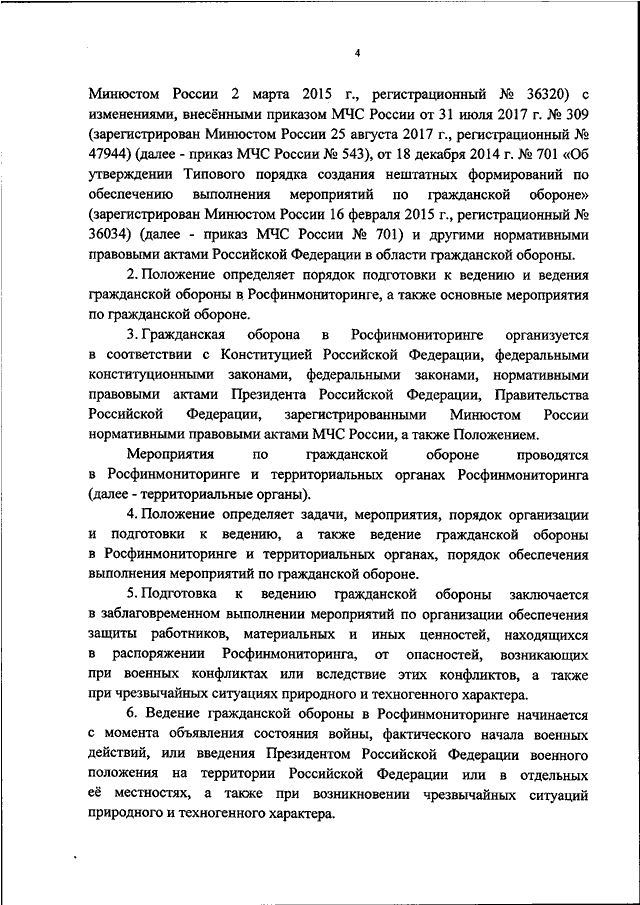 4

Минюстом России 2 марта 2015 г., регистрационный № 36320) с изменениями, внесёнными приказом МЧС России от 31 июля 2017 г. № 309 (зарегистрирован Минюстом России 25 августа 2017 г., регистрационный № 47944) (далее - приказ МЧС России № 543), от 18 декабря 2014 г. № 701 «Об утверждении Типового порядка создания нештатных формирований по обеспечению выполнения мероприятий по гражданской обороне» (зарегистрирован Минюстом России 16 февраля 2015 г., регистрационный № 36034) (далее - приказ МЧС России № 701) и другими нормативными правовыми актами Российской Федерации в области гражданской обороны.

2. Положение определяет порядок подготовки к ведению и ведения гражданской обороны в Росфинмониторинге, а также основные мероприятия по гражданской обороне.

3. Гражданская оборона в Росфинмониторинге организуется в соответствии с Конституцией Российской Федерации, федеральными конституционными законами, федеральными законами, нормативными правовыми актами Президента Российской Федерации, Правительства Российской Федерации, зарегистрированными Минюстом России нормативными правовыми актами МЧС России, а также Положением.

Мероприятия по гражданской обороне проводятся в Росфинмониторинге и территориальных органах Росфинмониторинга (далее - территориальные органы).

4. Положение определяет задачи, мероприятия, порядок организации и подготовки к ведению, а также ведение гражданской обороны в Росфинмониторинге и территориальных органах, порядок обеспечения выполнения мероприятий по гражданской обороне.

5. Подготовка к ведению гражданской обороны заключается в заблаговременном выполнении мероприятий по организации обеспечения защиты работников, материальных и иных ценностей, находящихся в распоряжении Росфинмониторинга, от опасностей, возникающих при военных конфликтах или вследствие этих конфликтов, а также при чрезвычайных ситуациях природного и техногенного характера.

6. Ведение гражданской обороны в Росфинмониторинге начинается с момента объявления состояния войны, фактического начала военных действий, или введения Президентом Российской Федерации военного положения на территории Российской Федерации или в отдельных её местностях, а также при возникновении чрезвычайных ситуаций природного и техногенного характера.